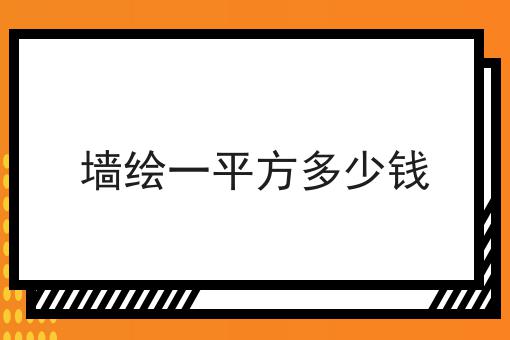 墙绘一平方多少钱